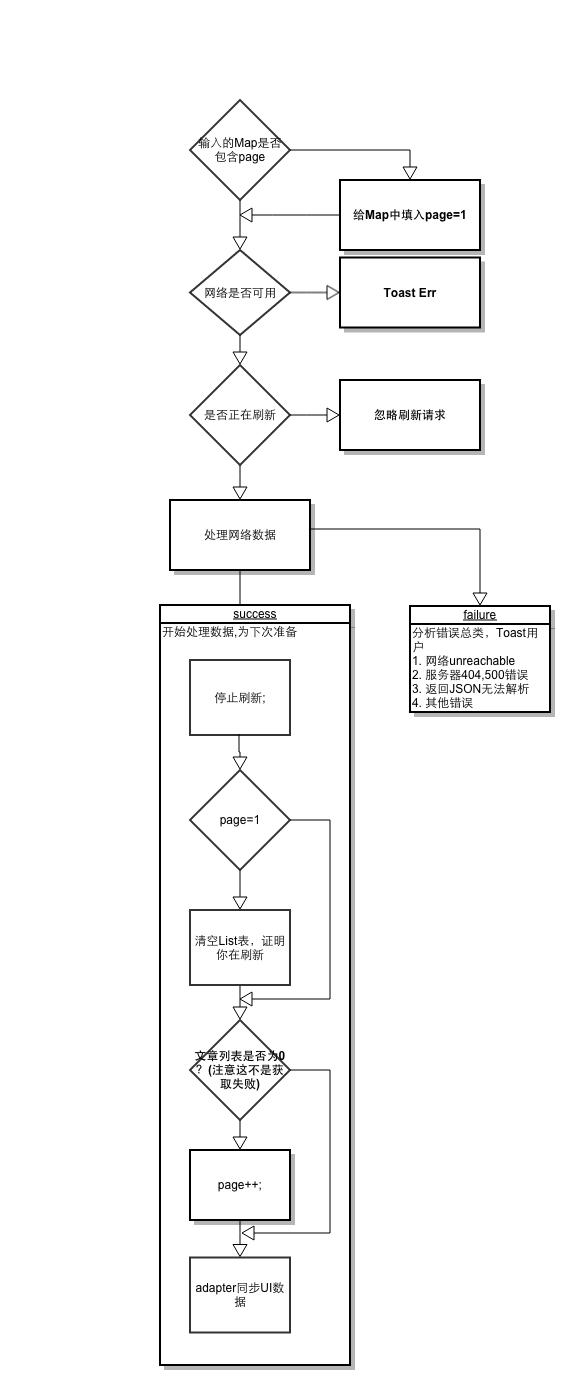 输入的Map是否包含page

给Map中填入page=1

网络是否可用

Toast Err

是否正在刷新

忽略刷新请求

处理网络数据

success
开始处理数据,为下次准备

停止刷新;

page=1

清空List表，证明你在刷新

文章列表是否为0？(注意这不是获取失败)

page++;

adapter同步UI数据

failure
分析错误总类，Toast用户
1. 网络unreachable
2. 服务器404,500错误
3. 返回JSON无法解析
4. 其他错误